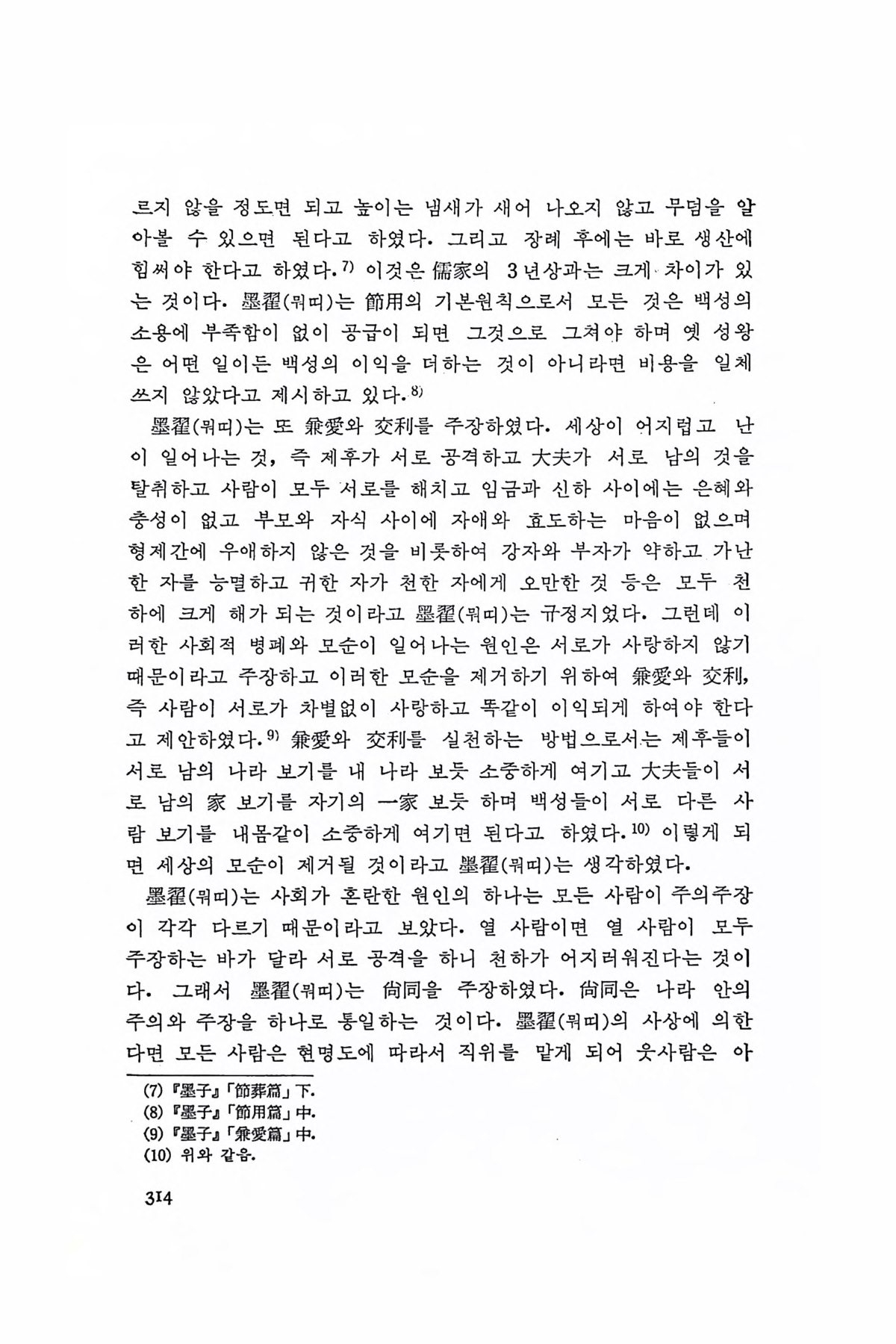 르지 않을 정도면 되고 높이는 냄새가 새어 나오지 않고 무덤을 알아볼 수 있으면 된다고 하였다. 그리고 장례 후에는 바로 생산에 힘써야 한다고 하였다.$^{7)}$ 이것은 儒家의 3년상과는 크게 차이가 있는 것이다. 墨翟(뭐띠)는 節用의 기본원칙으로서 모든 것은 백성의 소용에 부족함이 없이 공급이 되면 그것으로 그쳐야 하며 옛 성왕은 어떤 일이든 백성의 이익을 더하는 것이 아니라면 비용을 일체 쓰지 않았다고 제시하고 있다.$^{8)}$

墨翟(뭐띠)는 또 兼愛와 交利를 주장하였다. 세상이 어지럽고 난이 일어나는 것, 즉 제후가 서로 공격하고 大夫가 서로 남의 것을 탈취하고 사람이 모두 서로를 해치고 임금과 신하 사이에는 은혜와 충성이 없고 부모와 자식 사이에 자애와 효도하는 마음이 없으며 형제간에 우애하지 않은 것을 비롯하여 강자와 부자가 약하고 가난한 자를 능멸하고 귀한 자가 천한 자에게 오만한 것 등은 모두 천하에 크게 해가 되는 것이라고 墨翟(뭐띠)는 규정지었다. 그런데 이러한 사회적 병폐와 모순이 일어나는 원인은 서로가 사랑하지 않기 때문이라고 주장하고 이러한 모순을 제거하기 위하여 兼愛와 交利, 즉 사람이 서로가 차별없이 사랑하고 똑같이 이익되게 하여야 한다고 제안하였다.$^{9)}$ 兼愛와 交利를 실천하는 방법으로서는 제후들이 서로 남의 나라 보기를 내 나라 보듯 소중하게 여기고 大夫들이 서로 남의 家 보기를 자기의 一家 보듯 하며 백성들이 서로 다른 사람 보기를 내몸같이 소중하게 여기면 된다고 하였다.$^{10)}$ 이렇게 되면 세상의 모순이 제거될 것이라고 墨翟(뭐띠)는 생각하였다.

墨翟(뭐띠)는 사회가 혼란한 원인의 하나는 모든 사람이 주의주장이 각각 다르기 때문이라고 보았다. 열 사람이면 열 사람이 모두 주장하는 바가 달라 서로 공격을 하니 천하가 어지러워진다는 것이다. 그래서 墨翟(뭐띠)는 尙同을 주장하였다. 尙同은 나라 안의 주의와 주장을 하나로 통일하는 것이다. 墨翟(뭐띠)의 사상에 의한다면 모든 사람은 현명도에 따라서 직위를 맡게 되어 웃사람은 아

(7) 『墨子』「節葬篇」下.
(8) 『墨子』「節用篇」中.
(9) 『墨子』「兼愛篇」中.
(10) 위와 같음.

314